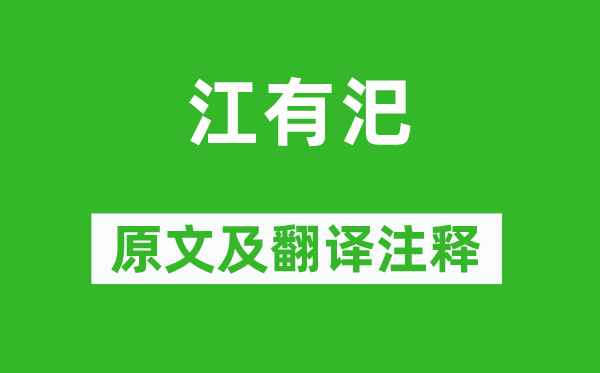 江有汜

原文及翻译注释